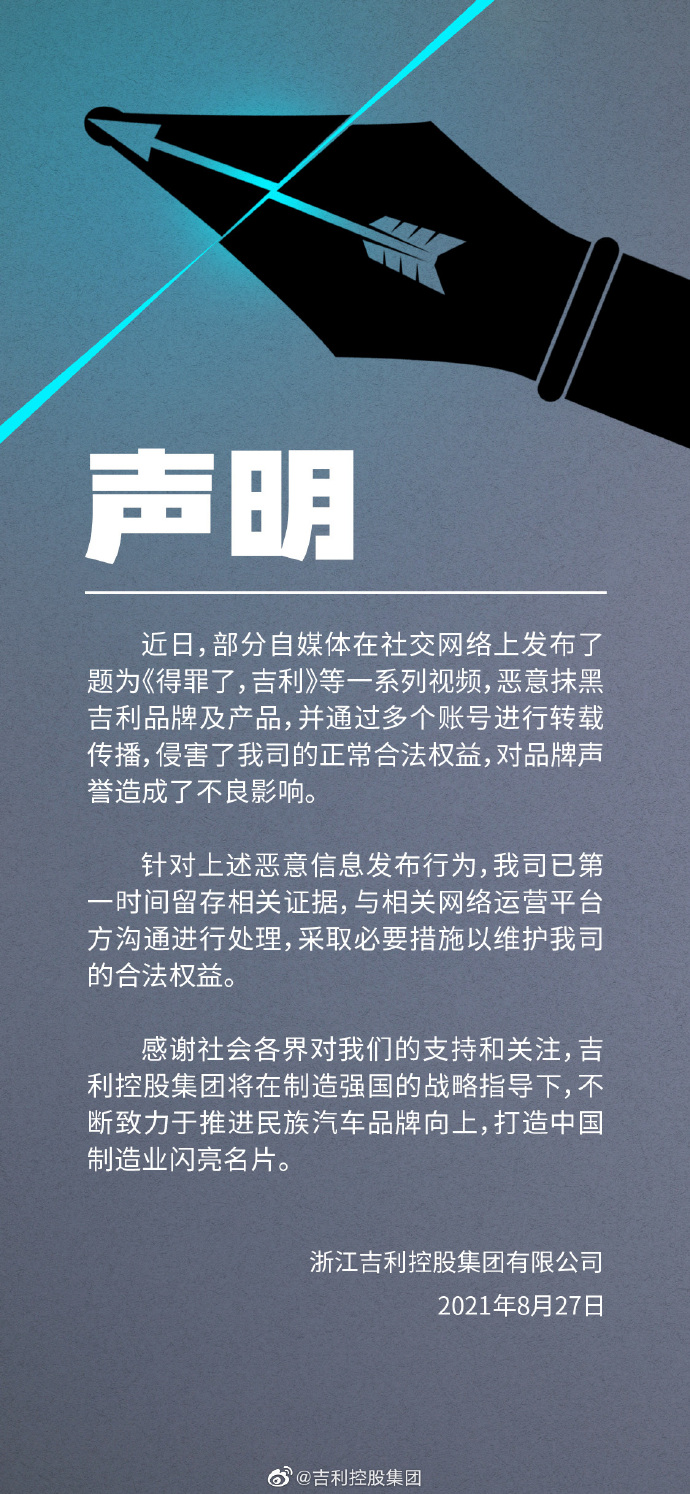 声明

近日，部分自媒体在社交网络上发布了题为《得罪了，吉利》等一系列视频，恶意抹黑吉利品牌及产品，并通过多个账号进行转载传播，侵害了我司的正常合法权益，对品牌声誉造成了不良影响。

针对上述恶意信息发布行为，我司已第一时间留存相关证据，与相关网络运营平台方沟通进行处理，采取必要措施以维护我司的合法权益。

感谢社会各界对我们的支持和关注，吉利控股集团将在制造强国的战略指导下，不断致力于推进民族汽车品牌向上，打造中国制造业闪亮名片。

浙江吉利控股集团有限公司
2021年8月27日

@吉利控股集团